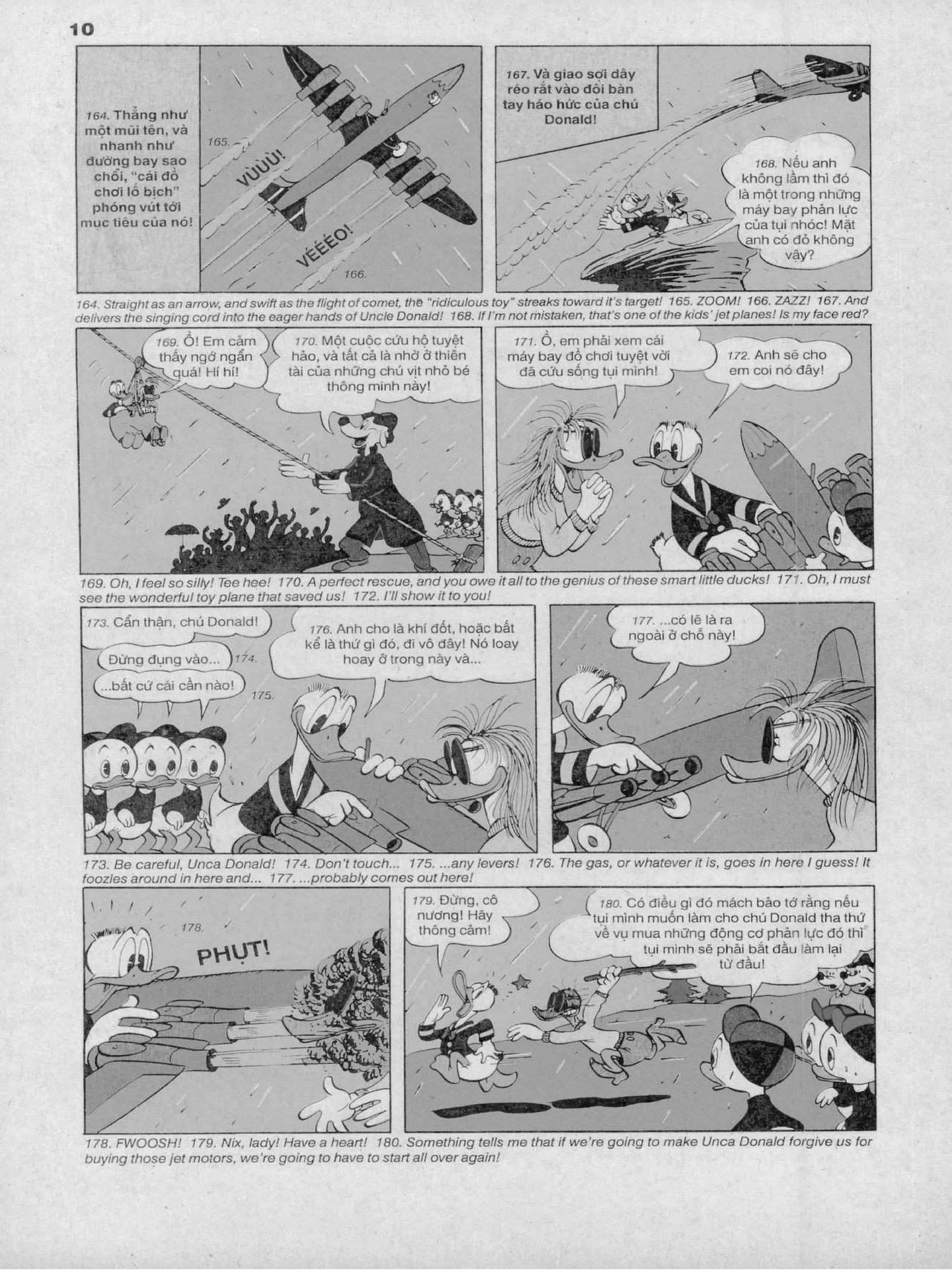 10

164. Thẳng như một mũi tên, và nhanh như đường bay sao chổi, "cái đồ chơi lố bịch" phóng vút tới mục tiêu của nó!

165. VÙÙÙ!

VÉÉÉO!

166.

167. Và giao sợi dây réo rắt vào đôi bàn tay háo hức của chú Donald!

168. Nếu anh không lầm thì đó là một trong những máy bay phản lực của tụi nhóc! Mặt anh có đỏ không vậy?

164. Straight as an arrow, and swift as the flight of comet, the "ridiculous toy" streaks toward it's target! 165. ZOOM! 166. ZAZZ! 167. And delivers the singing cord into the eager hands of Uncle Donald! 168. If I'm not mistaken, that's one of the kids' jet planes! Is my face red?

169. Ồ! Em cảm thấy ngớ ngẩn quá! Hí hí!

170. Một cuộc cứu hộ tuyệt hảo, và tất cả là nhờ ở thiên tài của những chú vịt nhỏ bé thông minh này!

171. Ồ, em phải xem cái máy bay đồ chơi tuyệt vời đã cứu sống tụi mình!

172. Anh sẽ cho em coi nó đây!

169. Oh, I feel so silly! Tee hee! 170. A perfect rescue, and you owe it all to the genius of these smart little ducks! 171. Oh, I must see the wonderful toy plane that saved us! 172. I'll show it to you!

173. Cẩn thận, chú Donald!

Đừng đụng vào... 174.

...bất cứ cái cần nào! 175.

176. Anh cho là khí đốt, hoặc bất kể là thứ gì đó, đi vô đây! Nó loay hoay ở trong này và...

177. ...có lẽ là ra ngoài ở chỗ này!

173. Be careful, Unca Donald! 174. Don't touch... 175. ...any levers! 176. The gas, or whatever it is, goes in here I guess! It foozles around in here and... 177. ...probably comes out here!

178.

PHỤT!

179. Đừng, cô nương! Hãy thông cảm!

180. Có điều gì đó mách bảo tớ rằng nếu tụi mình muốn làm cho chú Donald tha thứ về vụ mua những động cơ phản lực đó thì tụi mình sẽ phải bắt đầu làm lại từ đầu!

178. FWOOSH! 179. Nix, lady! Have a heart! 180. Something tells me that if we're going to make Unca Donald forgive us for buying those jet motors, we're going to have to start all over again!